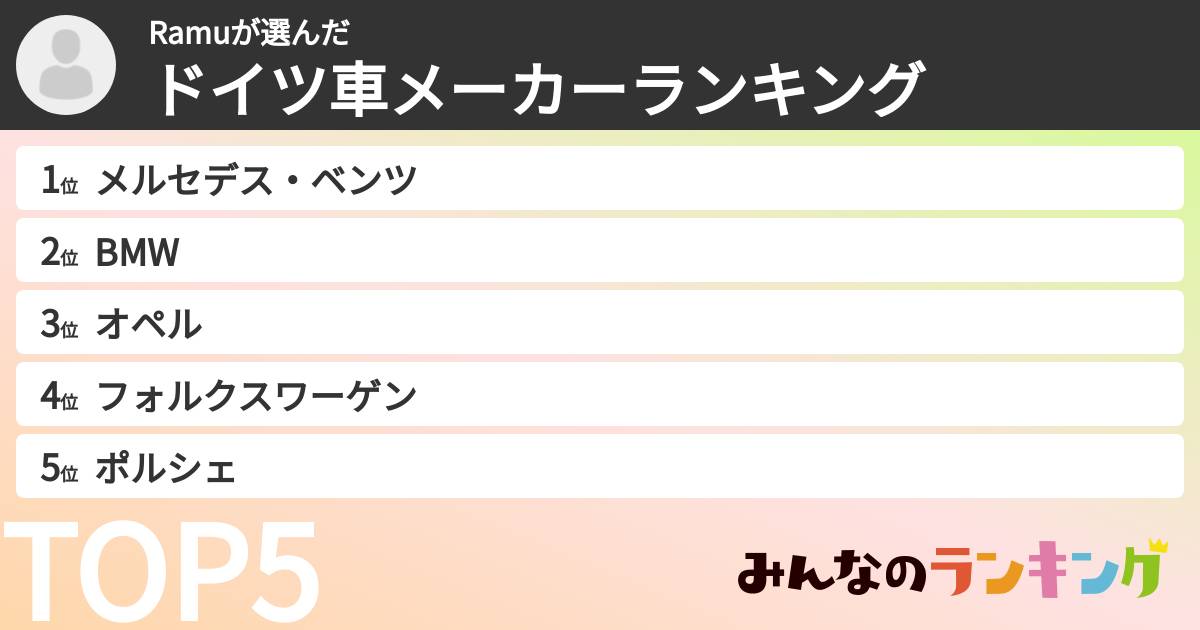 Ramuが選んだ
ドイツ車メーカーランキング

1位 メルセデス・ベンツ
2位 BMW
3位 オペル
4位 フォルクスワーゲン
5位 ポルシェ

TOP5

みんなのランキング